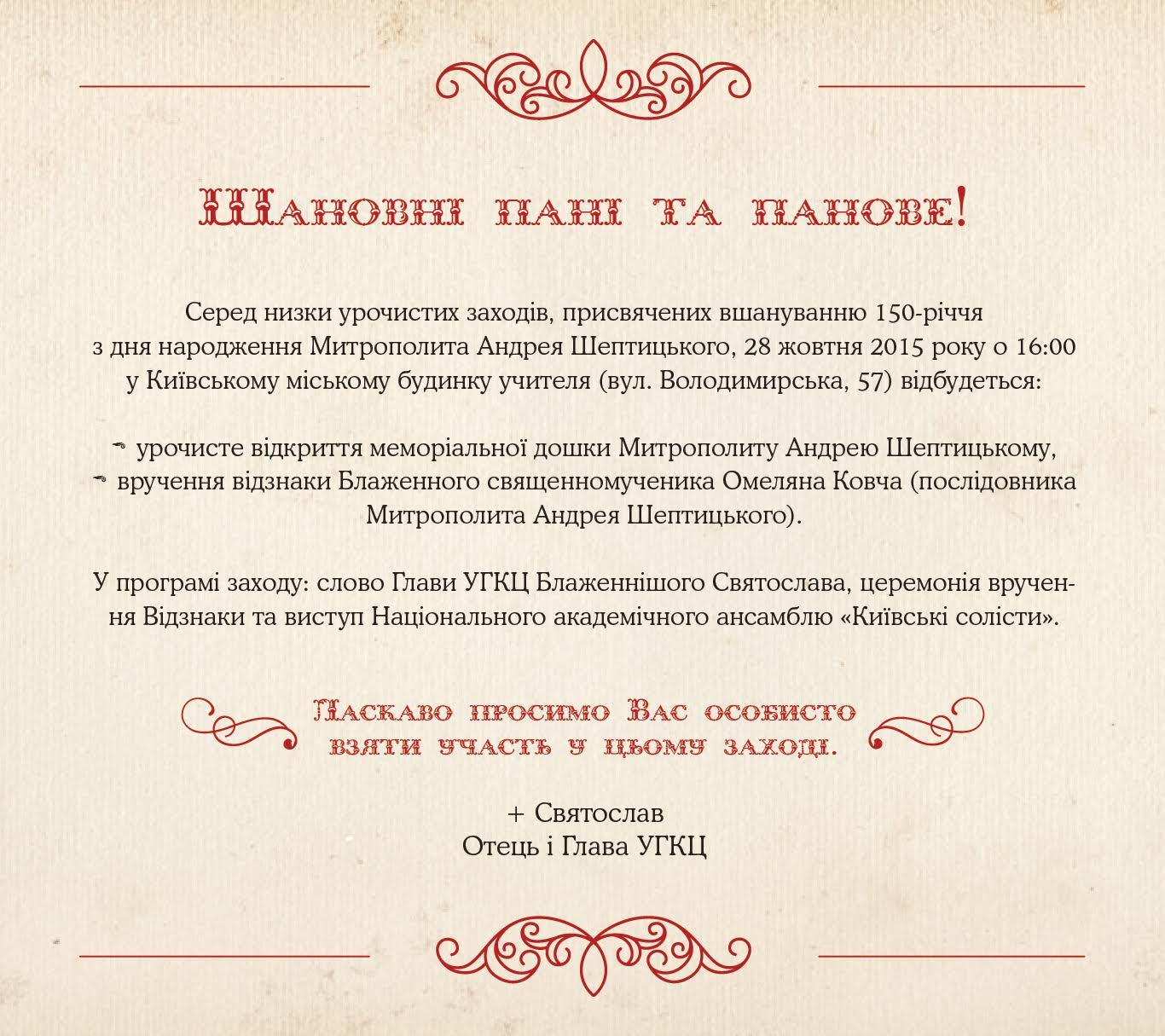 Шановні пані та панове!

Серед низки урочистих заходів, присвячених вшануванню 150-річчя з дня народження Митрополита Андрея Шептицького, 28 жовтня 2015 року о 16:00 у Київському міському будинку учителя (вул. Володимирська, 57) відбудеться:

урочисте відкриття меморіальної дошки Митрополиту Андрею Шептицькому,
вручення відзнаки Блаженного священномученика Омеляна Ковча (послідовника Митрополита Андрея Шептицького).

У програмі заходу: слово Глави УГКЦ Блаженнішого Святослава, церемонія вручення Відзнаки та виступ Національного академічного ансамблю «Київські солісти».

Ласкаво просимо Вас особисто взяти участь у цьому заході.

+ Святослав
Отець і Глава УГКЦ